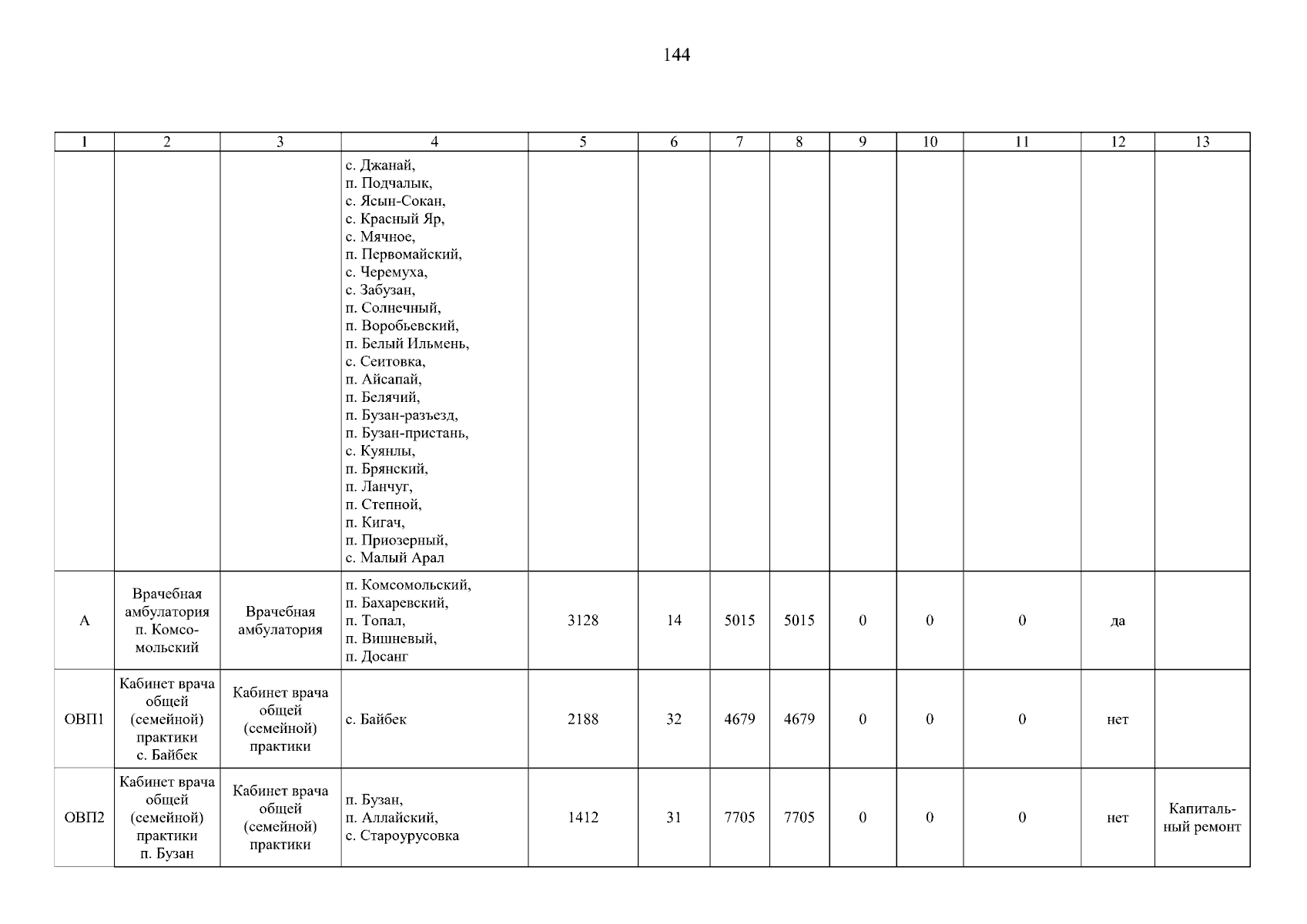 144

| 1 | 2 | 3 | 4 | 5 | 6 | 7 | 8 | 9 | 10 | 11 | 12 | 13 |
|---|---|---|---|---|---|---|---|---|---|---|---|---|
|  |  |  | с. Джанай, п. Подчалык, с. Ясын-Сокан, с. Красный Яр, с. Мячное, п. Первомайский, с. Черемуха, с. Забузан, п. Солнечный, п. Воробьевский, п. Белый Ильмень, с. Сеитовка, п. Айсапай, п. Белячий, п. Бузан-разъезд, п. Бузан-пристань, с. Куянлы, п. Брянский, п. Ланчуг, п. Степной, п. Кигач, п. Приозерный, с. Малый Арал |  |  |  |  |  |  |  |  |  |
| А | Врачебная амбулатория п. Комсомольский | Врачебная амбулатория | п. Комсомольский, п. Бахаревский, п. Топал, п. Вишневый, п. Досанг | 3128 | 14 | 5015 | 5015 | 0 | 0 | 0 | да |  |
| ОВП1 | Кабинет врача общей (семейной) практики с. Байбек | Кабинет врача общей (семейной) практики | с. Байбек | 2188 | 32 | 4679 | 4679 | 0 | 0 | 0 | нет |  |
| ОВП2 | Кабинет врача общей (семейной) практики п. Бузан | Кабинет врача общей (семейной) практики | п. Бузан, п. Аллайский, с. Староурусовка | 1412 | 31 | 7705 | 7705 | 0 | 0 | 0 | нет | Капитальный ремонт |